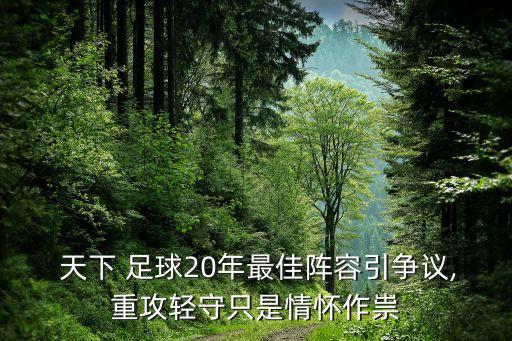 天下 足球20年最佳阵容引争议,
重攻轻守只是情怀作祟